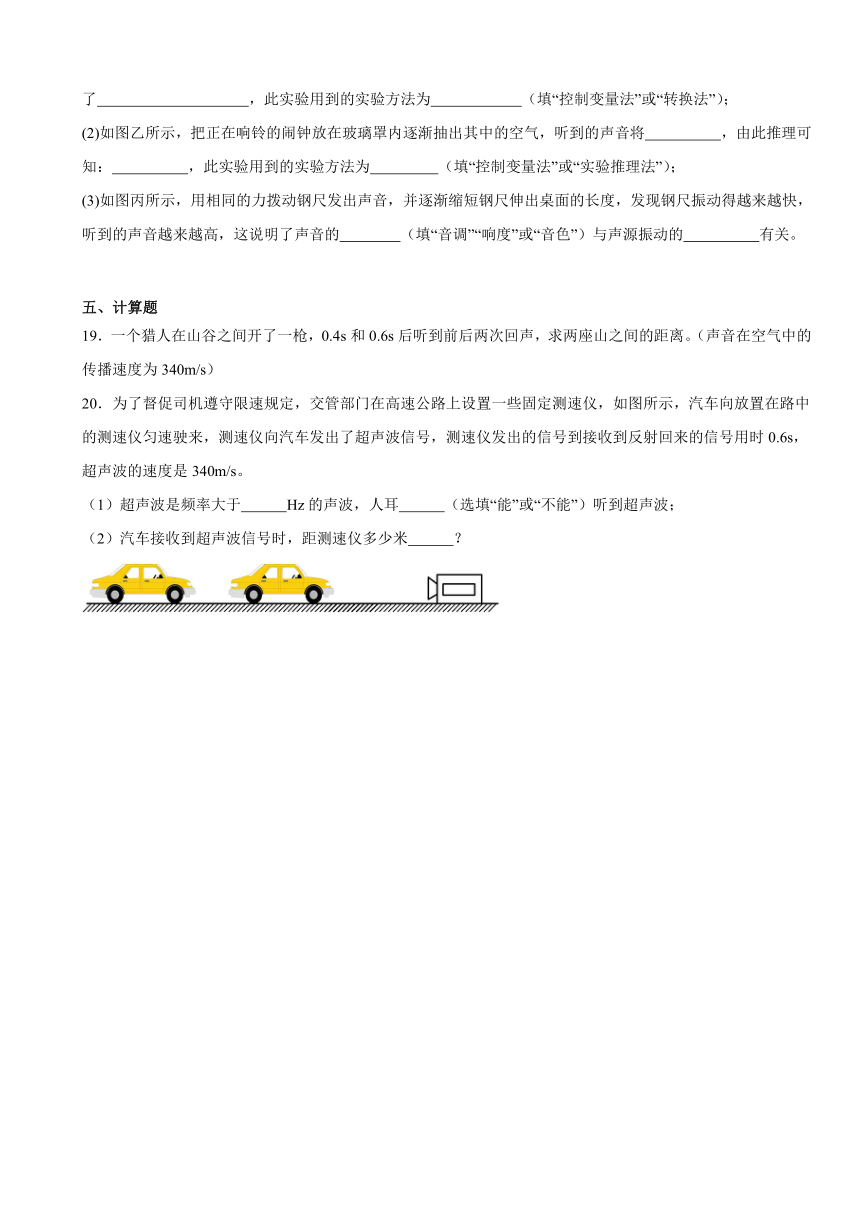 了____________________，此实验用到的实验方法为____________（填“控制变量法”或“转换法”）；

(2)如图乙所示，把正在响铃的闹钟放在玻璃罩内逐渐抽出其中的空气，听到的声音将__________，由此推理可知：__________，此实验用到的实验方法为_________（填“控制变量法”或“实验推理法”）；

(3)如图丙所示，用相同的力拨动钢尺发出声音，并逐渐缩短钢尺伸出桌面的长度，发现钢尺振动得越来越快，听到的声音越来越高，这说明了声音的________（填“音调”“响度”或“音色”）与声源振动的__________有关。

五、计算题

19．一个猎人在山谷之间开了一枪，0.4s 和 0.6s 后听到前后两次回声，求两座山之间的距离。（声音在空气中的传播速度为 340m/s）

20．为了督促司机遵守限速规定，交管部门在高速公路上设置一些固定测速仪，如图所示，汽车向放置在路中的测速仪匀速驶来，测速仪向汽车发出了超声波信号，测速仪发出的信号到接收到反射回来的信号用时 0.6s，超声波的速度是 340m/s。

（1）超声波是频率大于______Hz 的声波，人耳______（选填“能”或“不能”）听到超声波；

（2）汽车接收到超声波信号时，距测速仪多少米______？